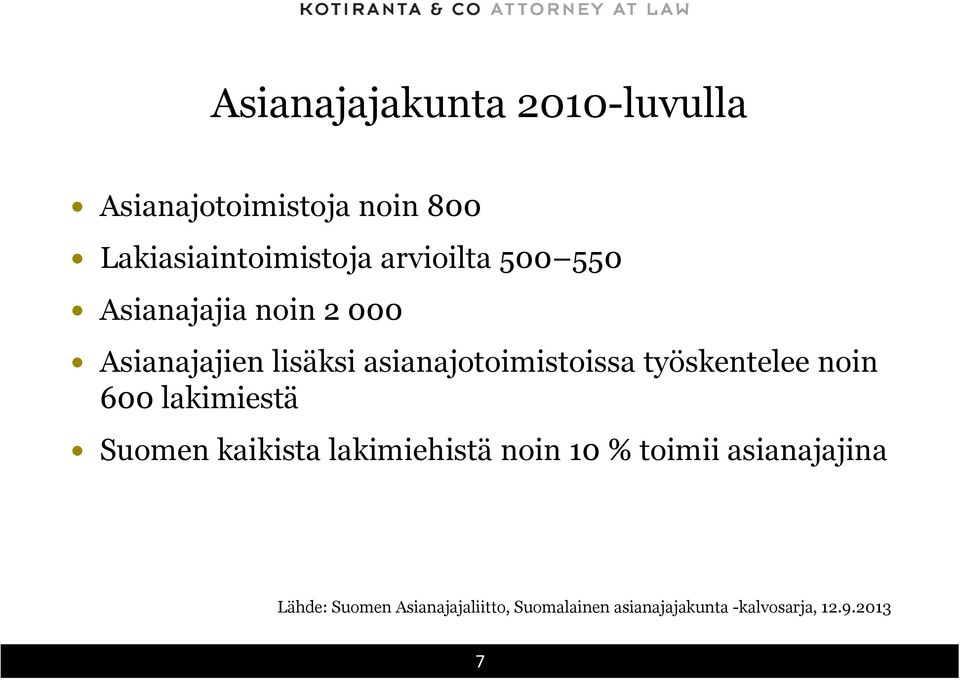 KOTIRANTA & CO ATTORNEY AT LAW

Asianajajakunta 2010-luvulla

• Asianajotoimistoja noin 800
• Lakiasiaintoimistoja arvioilta 500–550
• Asianajajia noin 2 000
• Asianajajien lisäksi asianajotoimistoissa työskentelee noin 600 lakimiestä
• Suomen kaikista lakimiehistä noin 10 % toimii asianajajina

Lähde: Suomen Asianajajaliitto, Suomalainen asianajajakunta -kalvosarja, 12.9.2013

7